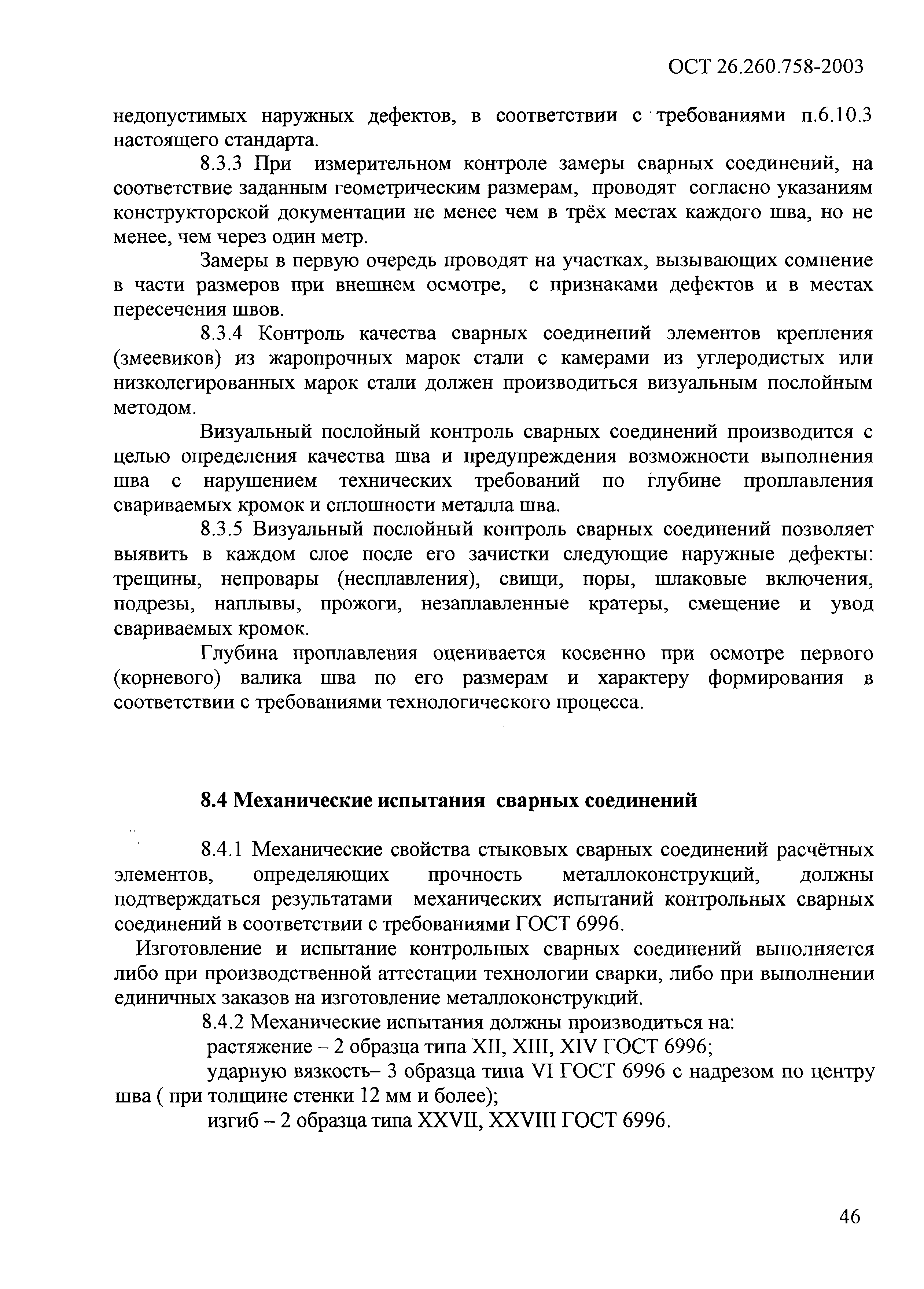 ОСТ 26.260.758-2003

недопустимых наружных дефектов, в соответствии с требованиями п.6.10.3 настоящего стандарта.

8.3.3 При измерительном контроле замеры сварных соединений, на соответствие заданным геометрическим размерам, проводят согласно указаниям конструкторской документации не менее чем в трёх местах каждого шва, но не менее, чем через один метр.

Замеры в первую очередь проводят на участках, вызывающих сомнение в части размеров при внешнем осмотре, с признаками дефектов и в местах пересечения швов.

8.3.4 Контроль качества сварных соединений элементов крепления (змеевиков) из жаропрочных марок стали с камерами из углеродистых или низколегированных марок стали должен производиться визуальным послойным методом.

Визуальный послойный контроль сварных соединений производится с целью определения качества шва и предупреждения возможности выполнения шва с нарушением технических требований по глубине проплавления свариваемых кромок и сплошности металла шва.

8.3.5 Визуальный послойный контроль сварных соединений позволяет выявить в каждом слое после его зачистки следующие наружные дефекты: трещины, непровары (несплавления), свищи, поры, шлаковые включения, подрезы, наплывы, прожоги, незаплавленные кратеры, смещение и увод свариваемых кромок.

Глубина проплавления оценивается косвенно при осмотре первого (корневого) валика шва по его размерам и характеру формирования в соответствии с требованиями технологического процесса.

8.4 Механические испытания сварных соединений

8.4.1 Механические свойства стыковых сварных соединений расчётных элементов, определяющих прочность металлоконструкций, должны подтверждаться результатами механических испытаний контрольных сварных соединений в соответствии с требованиями ГОСТ 6996.

Изготовление и испытание контрольных сварных соединений выполняется либо при производственной аттестации технологии сварки, либо при выполнении единичных заказов на изготовление металлоконструкций.

8.4.2 Механические испытания должны производиться на:

растяжение – 2 образца типа XII, XIII, XIV ГОСТ 6996;

ударную вязкость– 3 образца типа VI ГОСТ 6996 с надрезом по центру шва ( при толщине стенки 12 мм и более);

изгиб – 2 образца типа XXVII, XXVIII ГОСТ 6996.

46